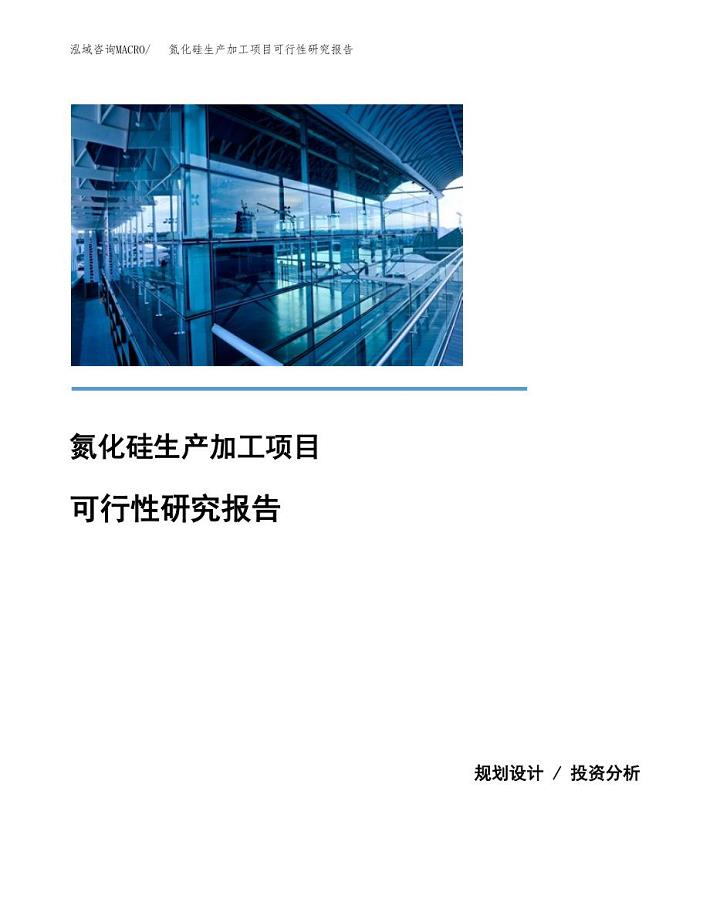 泓域咨询MACRO/ 氮化硅生产加工项目可行性研究报告

氮化硅生产加工项目

可行性研究报告

规划设计 / 投资分析